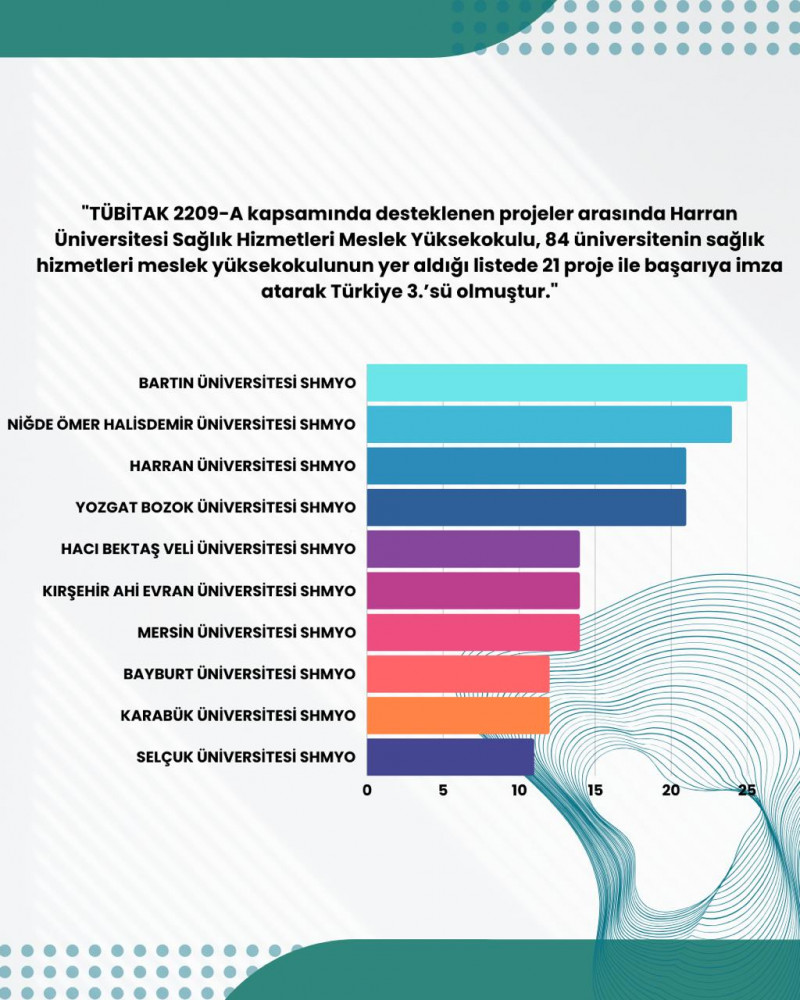 "TÜBİTAK 2209-A kapsamında desteklenen projeler arasında Harran Üniversitesi Sağlık Hizmetleri Meslek Yüksekokulu, 84 üniversitenin sağlık hizmetleri meslek yüksekokulunun yer aldığı listede 21 proje ile başarıya imza atarak Türkiye 3.'sü olmuştur."

BARTIN ÜNİVERSİTESİ SHMYO
NİĞDE ÖMER HALİSDEMİR ÜNİVERSİTESİ SHMYO
HARRAN ÜNİVERSİTESİ SHMYO
YOZGAT BOZOK ÜNİVERSİTESİ SHMYO
HACI BEKTAŞ VELİ ÜNİVERSİTESİ SHMYO
KIRŞEHİR AHİ EVRAN ÜNİVERSİTESİ SHMYO
MERSİN ÜNİVERSİTESİ SHMYO
BAYBURT ÜNİVERSİTESİ SHMYO
KARABÜK ÜNİVERSİTESİ SHMYO
SELÇUK ÜNİVERSİTESİ SHMYO

0 5 10 15 20 25